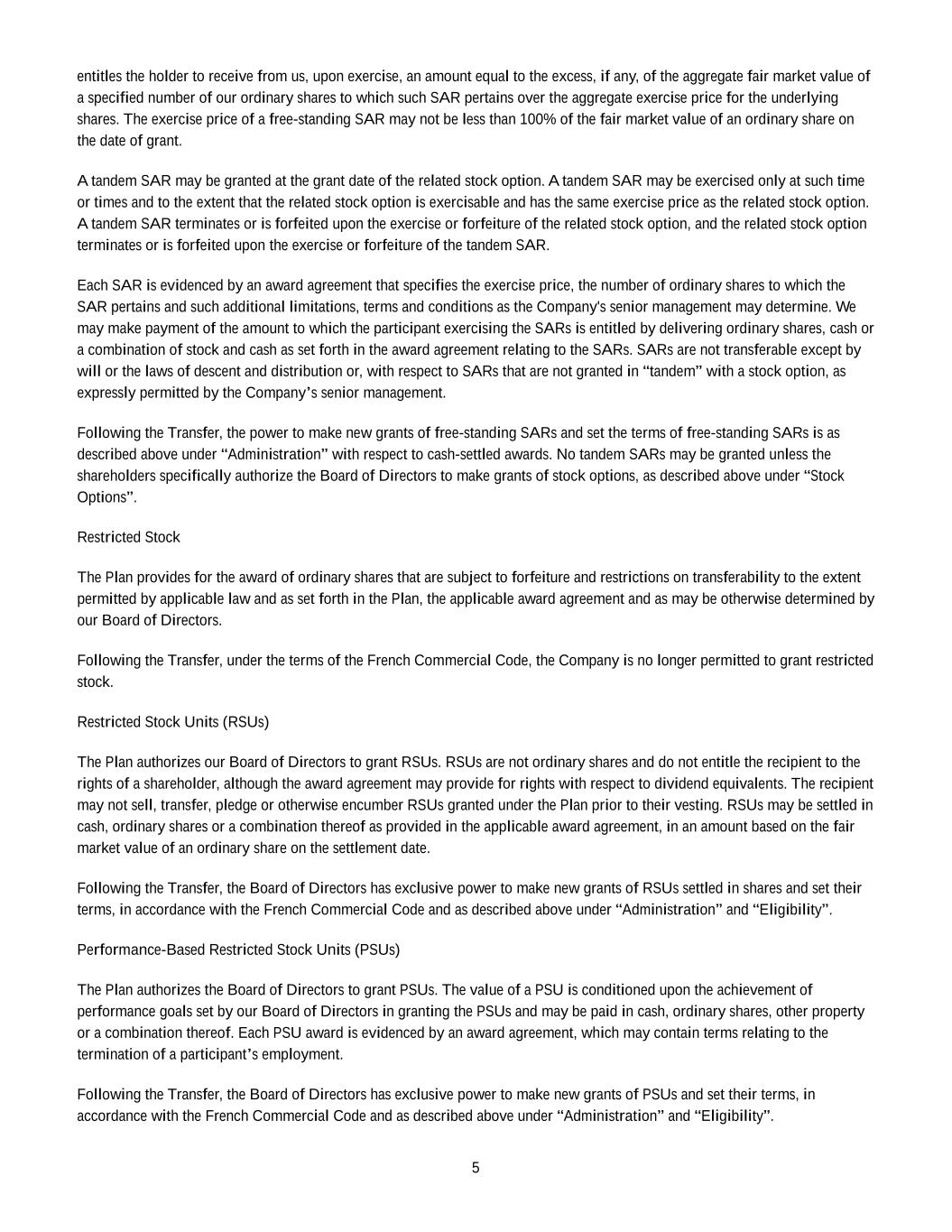 entitles the holder to receive from us, upon exercise, an amount equal to the excess, if any, of the aggregate fair market value of a specified number of our ordinary shares to which such SAR pertains over the aggregate exercise price for the underlying shares. The exercise price of a free-standing SAR may not be less than 100% of the fair market value of an ordinary share on the date of grant.

A tandem SAR may be granted at the grant date of the related stock option. A tandem SAR may be exercised only at such time or times and to the extent that the related stock option is exercisable and has the same exercise price as the related stock option. A tandem SAR terminates or is forfeited upon the exercise or forfeiture of the related stock option, and the related stock option terminates or is forfeited upon the exercise or forfeiture of the tandem SAR.

Each SAR is evidenced by an award agreement that specifies the exercise price, the number of ordinary shares to which the SAR pertains and such additional limitations, terms and conditions as the Company's senior management may determine. We may make payment of the amount to which the participant exercising the SARs is entitled by delivering ordinary shares, cash or a combination of stock and cash as set forth in the award agreement relating to the SARs. SARs are not transferable except by will or the laws of descent and distribution or, with respect to SARs that are not granted in “tandem” with a stock option, as expressly permitted by the Company’s senior management.

Following the Transfer, the power to make new grants of free-standing SARs and set the terms of free-standing SARs is as described above under “Administration” with respect to cash-settled awards. No tandem SARs may be granted unless the shareholders specifically authorize the Board of Directors to make grants of stock options, as described above under “Stock Options”.

Restricted Stock

The Plan provides for the award of ordinary shares that are subject to forfeiture and restrictions on transferability to the extent permitted by applicable law and as set forth in the Plan, the applicable award agreement and as may be otherwise determined by our Board of Directors.

Following the Transfer, under the terms of the French Commercial Code, the Company is no longer permitted to grant restricted stock.

Restricted Stock Units (RSUs)

The Plan authorizes our Board of Directors to grant RSUs. RSUs are not ordinary shares and do not entitle the recipient to the rights of a shareholder, although the award agreement may provide for rights with respect to dividend equivalents. The recipient may not sell, transfer, pledge or otherwise encumber RSUs granted under the Plan prior to their vesting. RSUs may be settled in cash, ordinary shares or a combination thereof as provided in the applicable award agreement, in an amount based on the fair market value of an ordinary share on the settlement date.

Following the Transfer, the Board of Directors has exclusive power to make new grants of RSUs settled in shares and set their terms, in accordance with the French Commercial Code and as described above under “Administration” and “Eligibility”.

Performance-Based Restricted Stock Units (PSUs)

The Plan authorizes the Board of Directors to grant PSUs. The value of a PSU is conditioned upon the achievement of performance goals set by our Board of Directors in granting the PSUs and may be paid in cash, ordinary shares, other property or a combination thereof. Each PSU award is evidenced by an award agreement, which may contain terms relating to the termination of a participant’s employment.

Following the Transfer, the Board of Directors has exclusive power to make new grants of PSUs and set their terms, in accordance with the French Commercial Code and as described above under “Administration” and “Eligibility”.

5